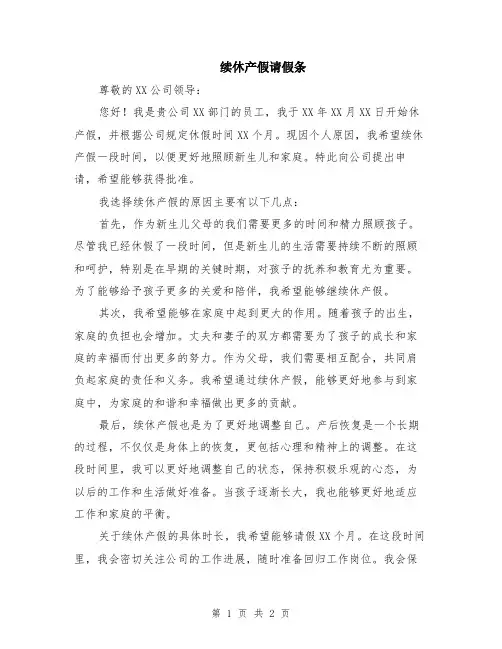 续休产假请假条

尊敬的XX公司领导：

您好！我是贵公司XX部门的员工，我于XX年XX月XX日开始休产假，并根据公司规定休假时间XX个月。现因个人原因，我希望续休产假一段时间，以便更好地照顾新生儿和家庭。特此向公司提出申请，希望能够获得批准。

我选择续休产假的原因主要有以下几点：

首先，作为新生儿父母的我们需要更多的时间和精力照顾孩子。尽管我已经休假了一段时间，但是新生儿的生活需要持续不断的照顾和呵护，特别是在早期的关键时期，对孩子的抚养和教育尤为重要。为了能够给予孩子更多的关爱和陪伴，我希望能够继续休产假。

其次，我希望能够在家庭中起到更大的作用。随着孩子的出生，家庭的负担也会增加。丈夫和妻子的双方都需要为了孩子的成长和家庭的幸福而付出更多的努力。作为父母，我们需要相互配合，共同肩负起家庭的责任和义务。我希望通过续休产假，能够更好地参与到家庭中，为家庭的和谐和幸福做出更多的贡献。

最后，续休产假也是为了更好地调整自己。产后恢复是一个长期的过程，不仅仅是身体上的恢复，更包括心理和精神上的调整。在这段时间里，我可以更好地调整自己的状态，保持积极乐观的心态，为以后的工作和生活做好准备。当孩子逐渐长大，我也能够更好地适应工作和家庭的平衡。

关于续休产假的具体时长，我希望能够请假XX个月。在这段时间里，我会密切关注公司的工作进展，随时准备回归工作岗位。我会保

第 1 页 共 2 页